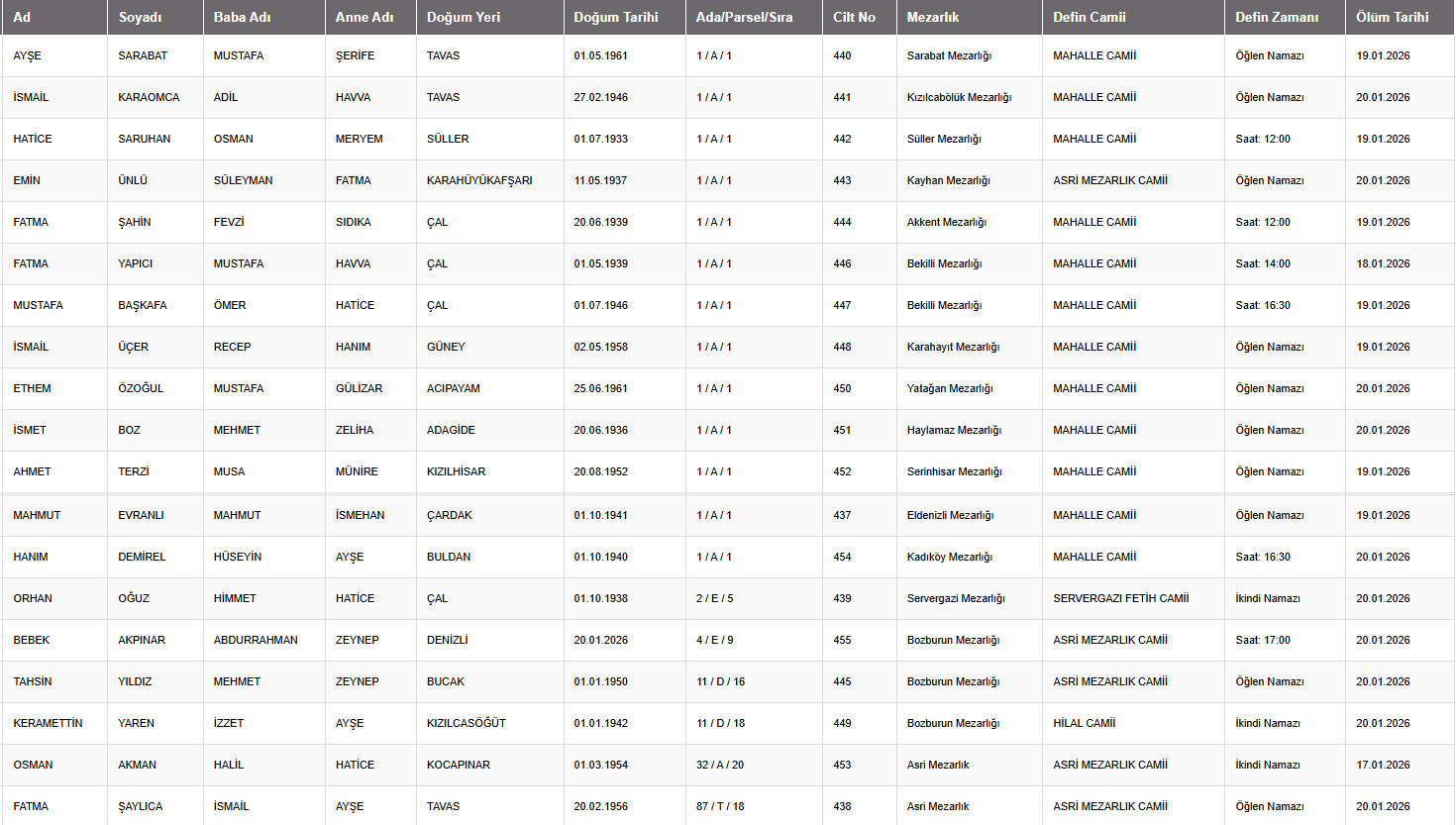 | Ad | Soyadı | Baba Adı | Anne Adı | Doğum Yeri | Doğum Tarihi | Ada/Parsel/Sıra | Cilt No | Mezarlık | Defin Camii | Defin Zamanı | Ölüm Tarihi |
|---|---|---|---|---|---|---|---|---|---|---|---|
| AYŞE | SARABAT | MUSTAFA | ŞERİFE | TAVAS | 01.05.1961 | 1 / A / 1 | 440 | Sarabat Mezarlığı | MAHALLE CAMİİ | Öğlen Namazı | 19.01.2026 |
| İSMAİL | KARAOMCA | ADİL | HAVVA | TAVAS | 27.02.1946 | 1 / A / 1 | 441 | Kızılcabölük Mezarlığı | MAHALLE CAMİİ | Öğlen Namazı | 20.01.2026 |
| HATİCE | SARUHAN | OSMAN | MERYEM | SÜLLER | 01.07.1933 | 1 / A / 1 | 442 | Süller Mezarlığı | MAHALLE CAMİİ | Saat: 12:00 | 19.01.2026 |
| EMİN | ÜNLÜ | SÜLEYMAN | FATMA | KARAHÜYÜKAFŞARI | 11.05.1937 | 1 / A / 1 | 443 | Kayhan Mezarlığı | ASRİ MEZARLIK CAMİİ | Öğlen Namazı | 20.01.2026 |
| FATMA | ŞAHİN | FEVZİ | SIDIKA | ÇAL | 20.06.1939 | 1 / A / 1 | 444 | Akkent Mezarlığı | MAHALLE CAMİİ | Saat: 12:00 | 19.01.2026 |
| FATMA | YAPICI | MUSTAFA | HAVVA | ÇAL | 01.05.1939 | 1 / A / 1 | 446 | Bekilli Mezarlığı | MAHALLE CAMİİ | Saat: 14:00 | 18.01.2026 |
| MUSTAFA | BAŞKAFA | ÖMER | HATİCE | ÇAL | 01.07.1946 | 1 / A / 1 | 447 | Bekilli Mezarlığı | MAHALLE CAMİİ | Saat: 16:30 | 19.01.2026 |
| İSMAİL | ÜÇER | RECEP | HANIM | GÜNEY | 02.05.1958 | 1 / A / 1 | 448 | Karahayıt Mezarlığı | MAHALLE CAMİİ | Öğlen Namazı | 19.01.2026 |
| ETHEM | ÖZOĞUL | MUSTAFA | GÜLİZAR | ACIPAYAM | 25.06.1961 | 1 / A / 1 | 450 | Yatağan Mezarlığı | MAHALLE CAMİİ | Öğlen Namazı | 20.01.2026 |
| İSMET | BOZ | MEHMET | ZELİHA | ADAGİDE | 20.06.1936 | 1 / A / 1 | 451 | Haylamaz Mezarlığı | MAHALLE CAMİİ | Öğlen Namazı | 20.01.2026 |
| AHMET | TERZİ | MUSA | MÜNİRE | KIZILHİSAR | 20.08.1952 | 1 / A / 1 | 452 | Serinhisar Mezarlığı | MAHALLE CAMİİ | Öğlen Namazı | 19.01.2026 |
| MAHMUT | EVRANLI | MAHMUT | İSMEHAN | ÇARDAK | 01.10.1941 | 1 / A / 1 | 437 | Eldenizli Mezarlığı | MAHALLE CAMİİ | Öğlen Namazı | 19.01.2026 |
| HANIM | DEMİREL | HÜSEYİN | AYŞE | BULDAN | 01.10.1940 | 1 / A / 1 | 454 | Kadıköy Mezarlığı | MAHALLE CAMİİ | Saat: 16:30 | 20.01.2026 |
| ORHAN | OĞUZ | HİMMET | HATİCE | ÇAL | 01.10.1938 | 2 / E / 5 | 439 | Servergazi Mezarlığı | SERVERGAZI FETİH CAMİİ | İkindi Namazı | 20.01.2026 |
| BEBEK | AKPINAR | ABDURRAHMAN | ZEYNEP | DENİZLİ | 20.01.2026 | 4 / E / 9 | 455 | Bozburun Mezarlığı | ASRİ MEZARLIK CAMİİ | Saat: 17:00 | 20.01.2026 |
| TAHSİN | YILDIZ | MEHMET | ZEYNEP | BUCAK | 01.01.1950 | 11 / D / 16 | 445 | Bozburun Mezarlığı | ASRİ MEZARLIK CAMİİ | Öğlen Namazı | 20.01.2026 |
| KERAMETTİN | YAREN | İZZET | AYŞE | KIZILCASÖĞÜT | 01.01.1942 | 11 / D / 18 | 449 | Bozburun Mezarlığı | HİLAL CAMİİ | İkindi Namazı | 20.01.2026 |
| OSMAN | AKMAN | HALİL | HATİCE | KOCAPINAR | 01.03.1954 | 32 / A / 20 | 453 | Asri Mezarlık | ASRİ MEZARLIK CAMİİ | İkindi Namazı | 17.01.2026 |
| FATMA | ŞAYLICA | İSMAİL | AYŞE | TAVAS | 20.02.1956 | 87 / T / 18 | 438 | Asri Mezarlık | ASRİ MEZARLIK CAMİİ | Öğlen Namazı | 20.01.2026 |